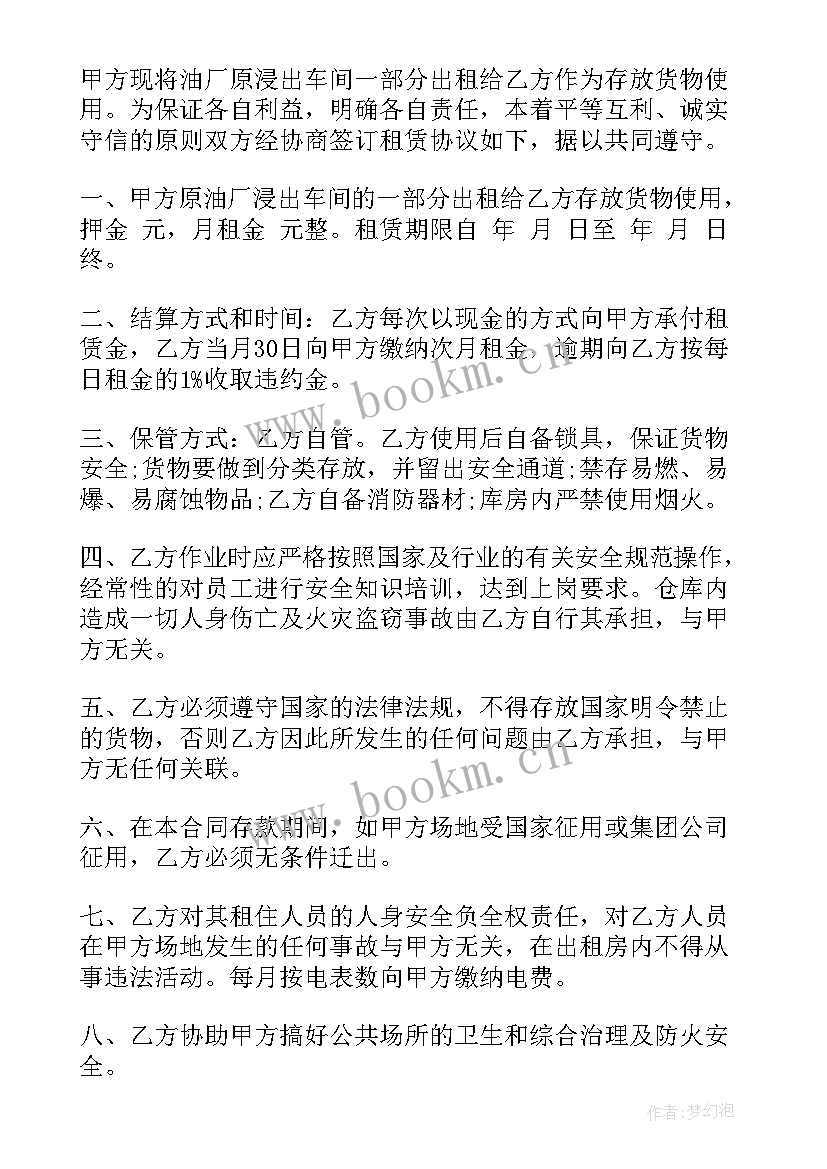 甲方现将油厂原浸出车间一部分出租给乙方作为存放货物使用。为保证各自利益，明确各自责任，本着平等互利、诚实守信的原则双方经协商签订租赁协议如下，据以共同遵守。

一、甲方原油厂浸出车间的一部分出租给乙方存放货物使用，押金 元，月租金 元整。租赁期限自 年 月 日至 年 月 日终。

二、结算方式和时间：乙方每次以现金的方式向甲方承付租赁金，乙方当月30日向甲方缴纳次月租金，逾期向乙方按每日租金的1%收取违约金。

三、保管方式：乙方自管。乙方使用后自备锁具，保证货物安全;货物要做到分类存放，并留出安全通道;禁存易燃、易爆、易腐蚀物品;乙方自备消防器材;库房内严禁使用烟火。

四、乙方作业时应严格按照国家及行业的有关安全规范操作，经常性的对员工进行安全知识培训，达到上岗要求。仓库内造成一切人身伤亡及火灾盗窃事故由乙方自行其承担，与甲方无关。

五、乙方必须遵守国家的法律法规，不得存放国家明令禁止的货物，否则乙方因此所发生的任何问题由乙方承担，与甲方无任何关联。

六、在本合同存款期间，如甲方场地受国家征用或集团公司征用，乙方必须无条件迁出。

七、乙方对其租住人员的人身安全负全权责任，对乙方人员在甲方场地发生的任何事故与甲方无关，在出租房内不得从事违法活动。每月按电表数向甲方缴纳电费。

八、乙方协助甲方搞好公共场所的卫生和综合治理及防火安全。

www.bookm.cn

www.bookm.cn

作者：梦幻泡